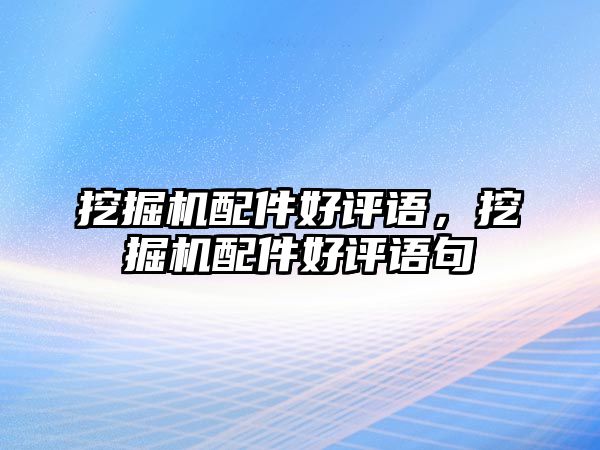 挖掘机配件好评语，挖掘机配件好评语句